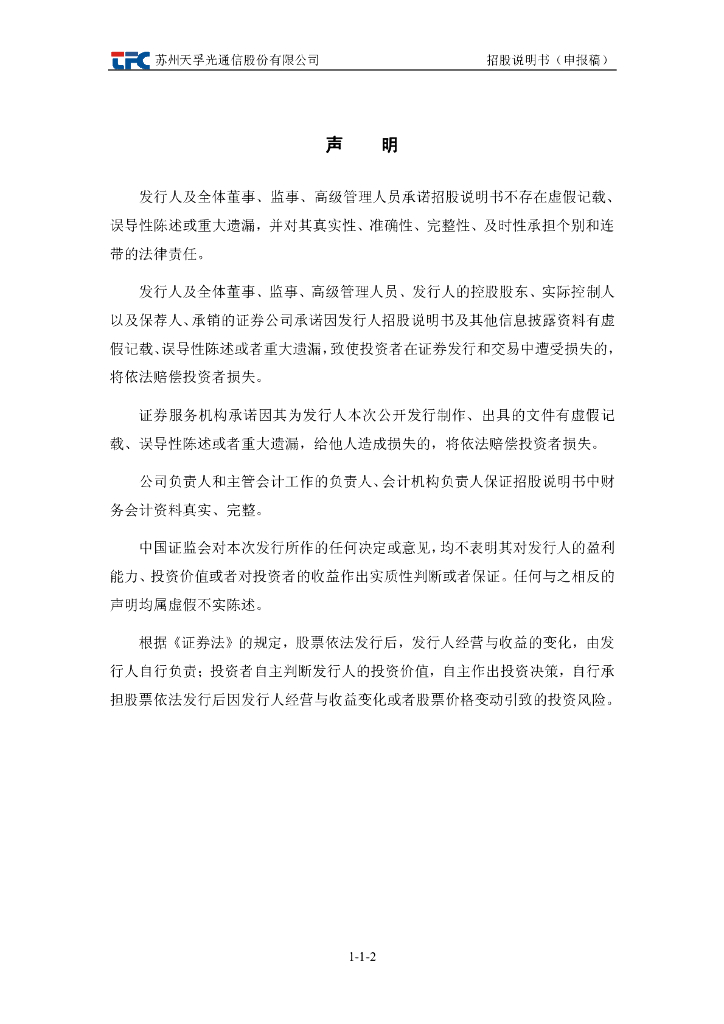 TFC 苏州天孚光通信股份有限公司

招股说明书（申报稿）

声　　明

发行人及全体董事、监事、高级管理人员承诺招股说明书不存在虚假记载、误导性陈述或重大遗漏，并对其真实性、准确性、完整性、及时性承担个别和连带的法律责任。

发行人及全体董事、监事、高级管理人员、发行人的控股股东、实际控制人以及保荐人、承销的证券公司承诺因发行人招股说明书及其他信息披露资料有虚假记载、误导性陈述或者重大遗漏，致使投资者在证券发行和交易中遭受损失的，将依法赔偿投资者损失。

证券服务机构承诺因其为发行人本次公开发行制作、出具的文件有虚假记载、误导性陈述或者重大遗漏，给他人造成损失的，将依法赔偿投资者损失。

公司负责人和主管会计工作的负责人、会计机构负责人保证招股说明书中财务会计资料真实、完整。

中国证监会对本次发行所作的任何决定或意见，均不表明其对发行人的盈利能力、投资价值或者对投资者的收益作出实质性判断或者保证。任何与之相反的声明均属虚假不实陈述。

根据《证券法》的规定，股票依法发行后，发行人经营与收益的变化，由发行人自行负责；投资者自主判断发行人的投资价值，自主作出投资决策，自行承担股票依法发行后因发行人经营与收益变化或者股票价格变动引致的投资风险。

1-1-2